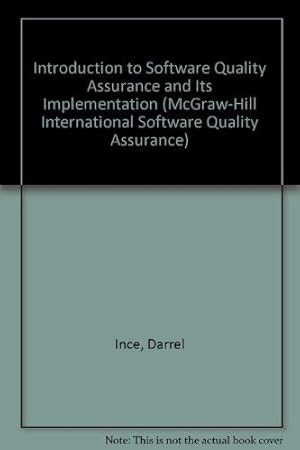 Introduction to Software Quality Assurance and Its Implementation (McGraw-Hill International Software Quality Assurance)

Ince, Darrel

Note: This is not the actual book cover